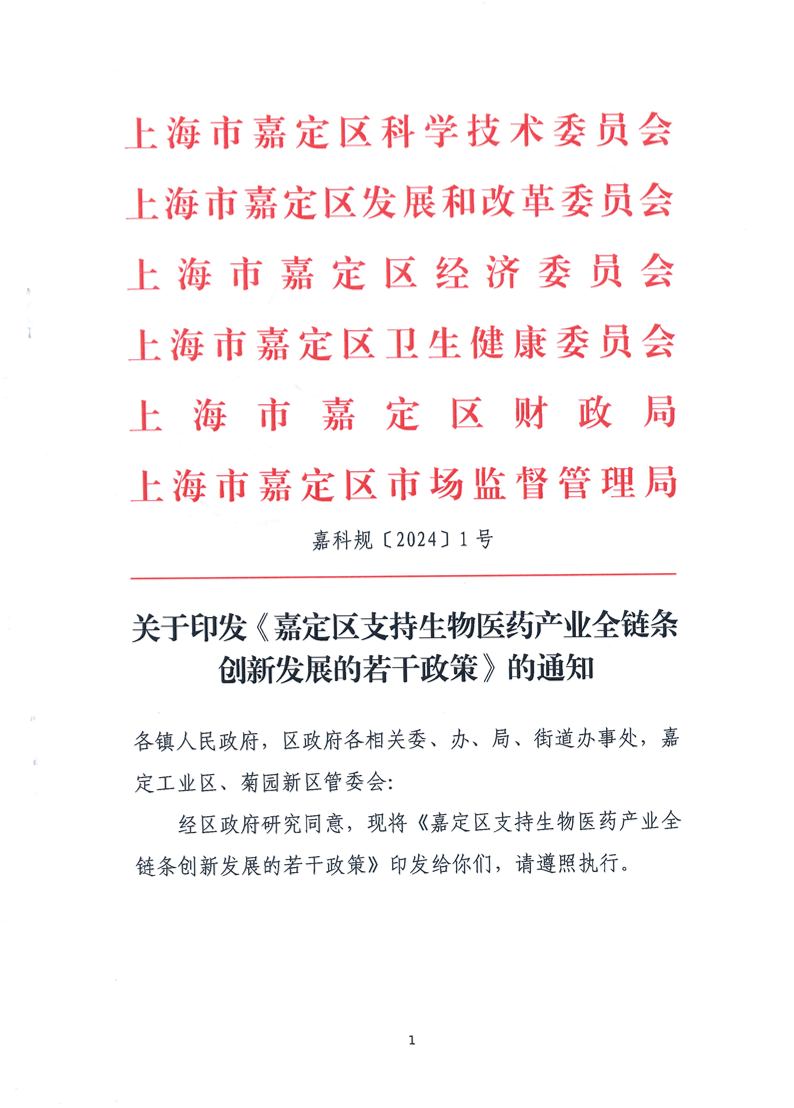 上海市嘉定区科学技术委员会
上海市嘉定区发展和改革委员会
上海市嘉定区经济委员会
上海市嘉定区卫生健康委员会
上海市嘉定区财政局
上海市嘉定区市场监督管理局

嘉科规〔2024〕1号

关于印发《嘉定区支持生物医药产业全链条创新发展的若干政策》的通知

各镇人民政府，区政府各相关委、办、局、街道办事处，嘉定工业区、菊园新区管委会：

经区政府研究同意，现将《嘉定区支持生物医药产业全链条创新发展的若干政策》印发给你们，请遵照执行。

1